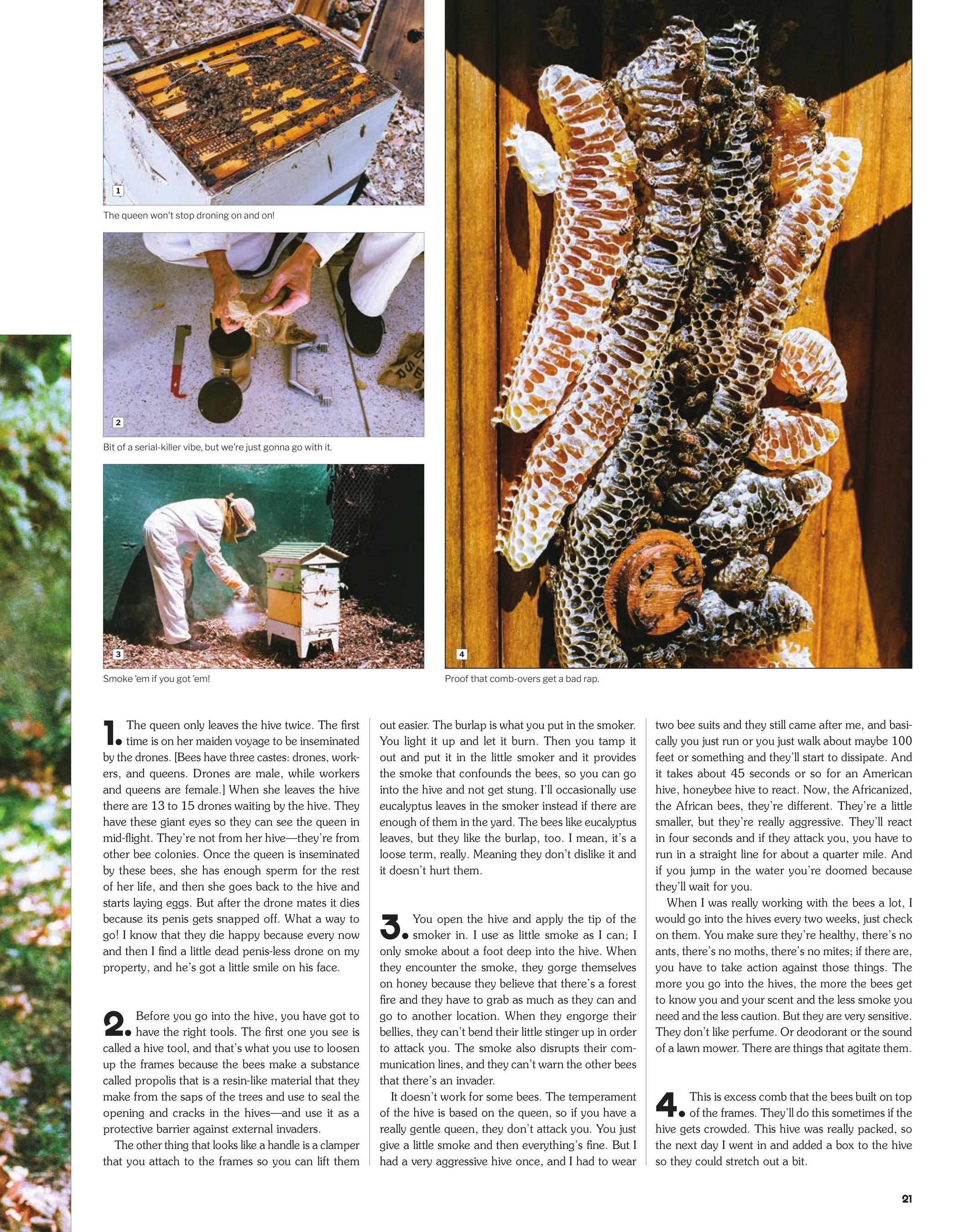 1

The queen won't stop droning on and on!

2

Bit of a serial-killer vibe, but we're just gonna go with it.

3

Smoke 'em if you got 'em!

4

Proof that comb-overs get a bad rap.

1. The queen only leaves the hive twice. The first time is on her maiden voyage to be inseminated by the drones. [Bees have three castes: drones, workers, and queens. Drones are male, while workers and queens are female.] When she leaves the hive there are 13 to 15 drones waiting by the hive. They have these giant eyes so they can see the queen in mid-flight. They're not from her hive—they're from other bee colonies. Once the queen is inseminated by these bees, she has enough sperm for the rest of her life, and then she goes back to the hive and starts laying eggs. But after the drone mates it dies because its penis gets snapped off. What a way to go! I know that they die happy because every now and then I find a little dead penis-less drone on my property, and he's got a little smile on his face.

2. Before you go into the hive, you have got to have the right tools. The first one you see is called a hive tool, and that's what you use to loosen up the frames because the bees make a substance called propolis that is a resin-like material that they make from the saps of the trees and use to seal the opening and cracks in the hives—and use it as a protective barrier against external invaders.

The other thing that looks like a handle is a clamper that you attach to the frames so you can lift them out easier. The burlap is what you put in the smoker. You light it up and let it burn. Then you tamp it out and put it in the little smoker and it provides the smoke that confounds the bees, so you can go into the hive and not get stung. I'll occasionally use eucalyptus leaves in the smoker instead if there are enough of them in the yard. The bees like eucalyptus leaves, but they like the burlap, too. I mean, it's a loose term, really. Meaning they don't dislike it and it doesn't hurt them.

3. You open the hive and apply the tip of the smoker in. I use as little smoke as I can; I only smoke about a foot deep into the hive. When they encounter the smoke, they gorge themselves on honey because they believe that there's a forest fire and they have to grab as much as they can and go to another location. When they engorge their bellies, they can't bend their little stinger up in order to attack you. The smoke also disrupts their communication lines, and they can't warn the other bees that there's an invader.

It doesn't work for some bees. The temperament of the hive is based on the queen, so if you have a really gentle queen, they don't attack you. You just give a little smoke and then everything's fine. But I had a very aggressive hive once, and I had to wear two bee suits and they still came after me, and basically you just run or you just walk about maybe 100 feet or something and they'll start to dissipate. And it takes about 45 seconds or so for an American hive, honeybee hive to react. Now, the Africanized, the African bees, they're different. They're a little smaller, but they're really aggressive. They'll react in four seconds and if they attack you, you have to run in a straight line for about a quarter mile. And if you jump in the water you're doomed because they'll wait for you.

When I was really working with the bees a lot, I would go into the hives every two weeks, just check on them. You make sure they're healthy, there's no ants, there's no moths, there's no mites; if there are, you have to take action against those things. The more you go into the hives, the more the bees get to know you and your scent and the less smoke you need and the less caution. But they are very sensitive. They don't like perfume. Or deodorant or the sound of a lawn mower. There are things that agitate them.

4. This is excess comb that the bees built on top of the frames. They'll do this sometimes if the hive gets crowded. This hive was really packed, so the next day I went in and added a box to the hive so they could stretch out a bit.

21